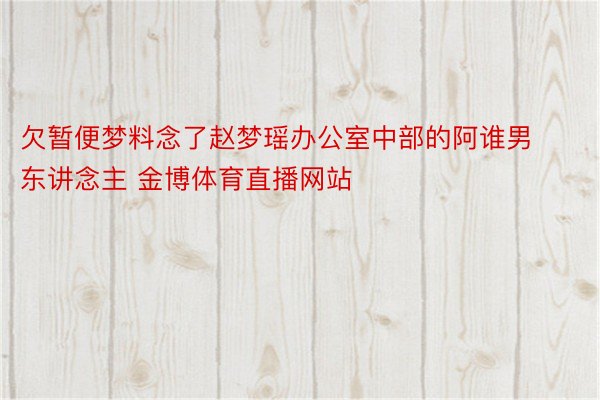 欠暂便梦料念了赵梦瑶办公室中部的阿谁男东讲念主 金博体育直播网站